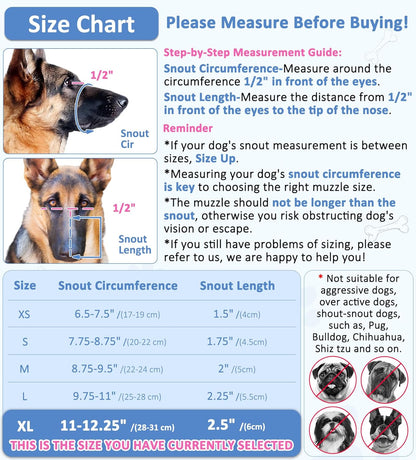 Size Chart

Please Measure Before Buying!

1/2"

Snout Cir

1/2"

Snout Length

Step-by-Step Measurement Guide:

Snout Circumference-Measure around the circumference 1/2" in front of the eyes.

Snout Length-Measure the distance from 1/2" in front of the eyes to the tip of the nose.

Reminder

*If your dog's snout measurement is between sizes, Size Up.

*Measuring your dog's snout circumference is key to choosing the right muzzle size.

*The muzzle should not be longer than the snout, otherwise you risk obstructing dog's vision or escape.

*If you still have problems of sizing, please refer to us, we are happy to help you!

| Size | Snout Circumference | Snout Length |
|---|---|---|
| XS | 6.5-7.5" /(17-19 cm) | 1.5" /(4cm) |
| S | 7.75-8.75" /(20-22 cm) | 1.75" /(4.5cm) |
| M | 8.75-9.5" /(22-24 cm) | 2" /(5cm) |
| L | 9.75-11" /(25-28 cm) | 2.25" /(5.5cm) |
| XL | 11-12.25" /(28-31 cm) | 2.5" /(6cm) |

THIS IS THE SIZE YOU HAVE CURRENTLY SELECTED

* Not suitable for aggressive dogs, over active dogs, shout-snout dogs, such as, Pug, Bulldog, Chihuahua, Shiz tzu and so on.